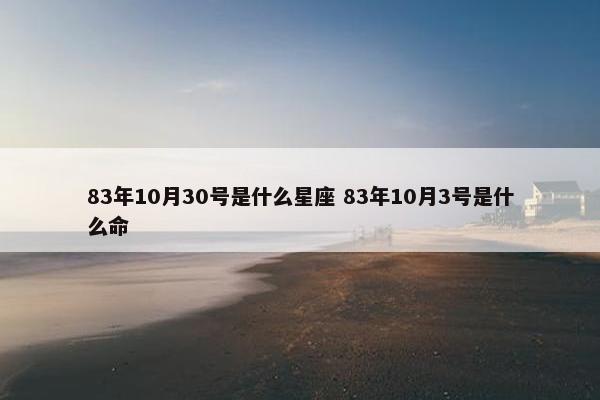 83年10月30号是什么星座 83年10月3号是什么命